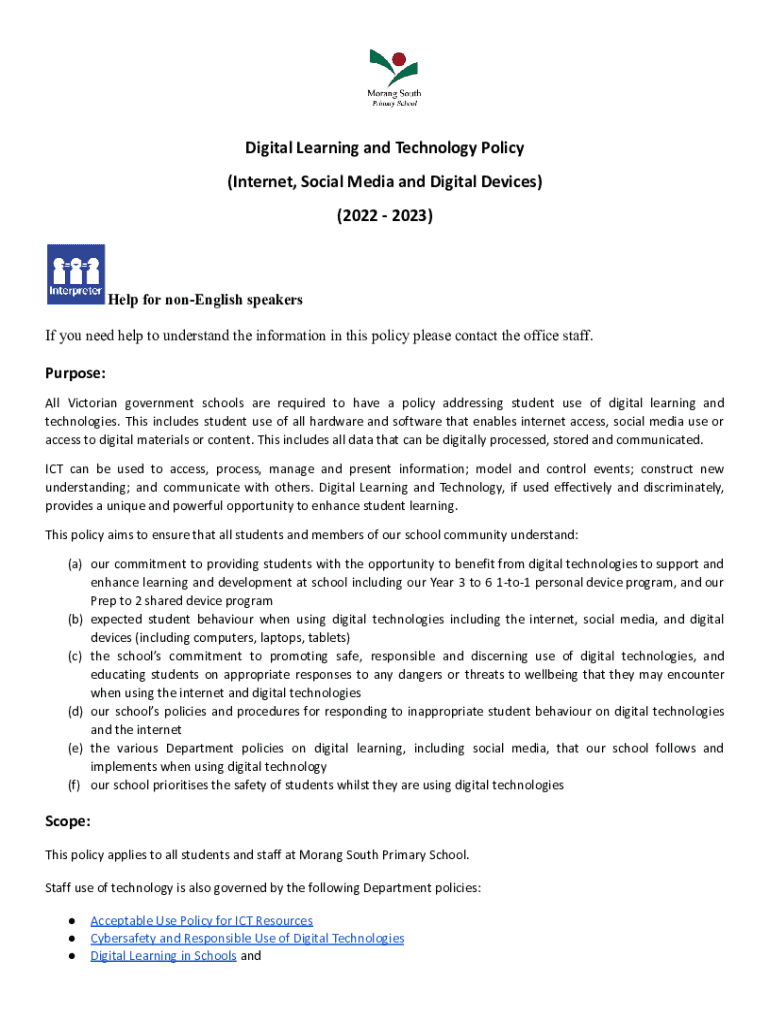 Morang South
Primary School

Digital Learning and Technology Policy

(Internet, Social Media and Digital Devices)

(2022 - 2023)

Interpreter

Help for non-English speakers

If you need help to understand the information in this policy please contact the office staff.

Purpose:

All Victorian government schools are required to have a policy addressing student use of digital learning and technologies. This includes student use of all hardware and software that enables internet access, social media use or access to digital materials or content. This includes all data that can be digitally processed, stored and communicated.

ICT can be used to access, process, manage and present information; model and control events; construct new understanding; and communicate with others. Digital Learning and Technology, if used effectively and discriminately, provides a unique and powerful opportunity to enhance student learning.

This policy aims to ensure that all students and members of our school community understand:

(a) our commitment to providing students with the opportunity to benefit from digital technologies to support and enhance learning and development at school including our Year 3 to 6 1-to-1 personal device program, and our Prep to 2 shared device program
(b) expected student behaviour when using digital technologies including the internet, social media, and digital devices (including computers, laptops, tablets)
(c) the school's commitment to promoting safe, responsible and discerning use of digital technologies, and educating students on appropriate responses to any dangers or threats to wellbeing that they may encounter when using the internet and digital technologies
(d) our school's policies and procedures for responding to inappropriate student behaviour on digital technologies and the internet
(e) the various Department policies on digital learning, including social media, that our school follows and implements when using digital technology
(f) our school prioritises the safety of students whilst they are using digital technologies

Scope:

This policy applies to all students and staff at Morang South Primary School.

Staff use of technology is also governed by the following Department policies:

● Acceptable Use Policy for ICT Resources
● Cybersafety and Responsible Use of Digital Technologies
● Digital Learning in Schools and